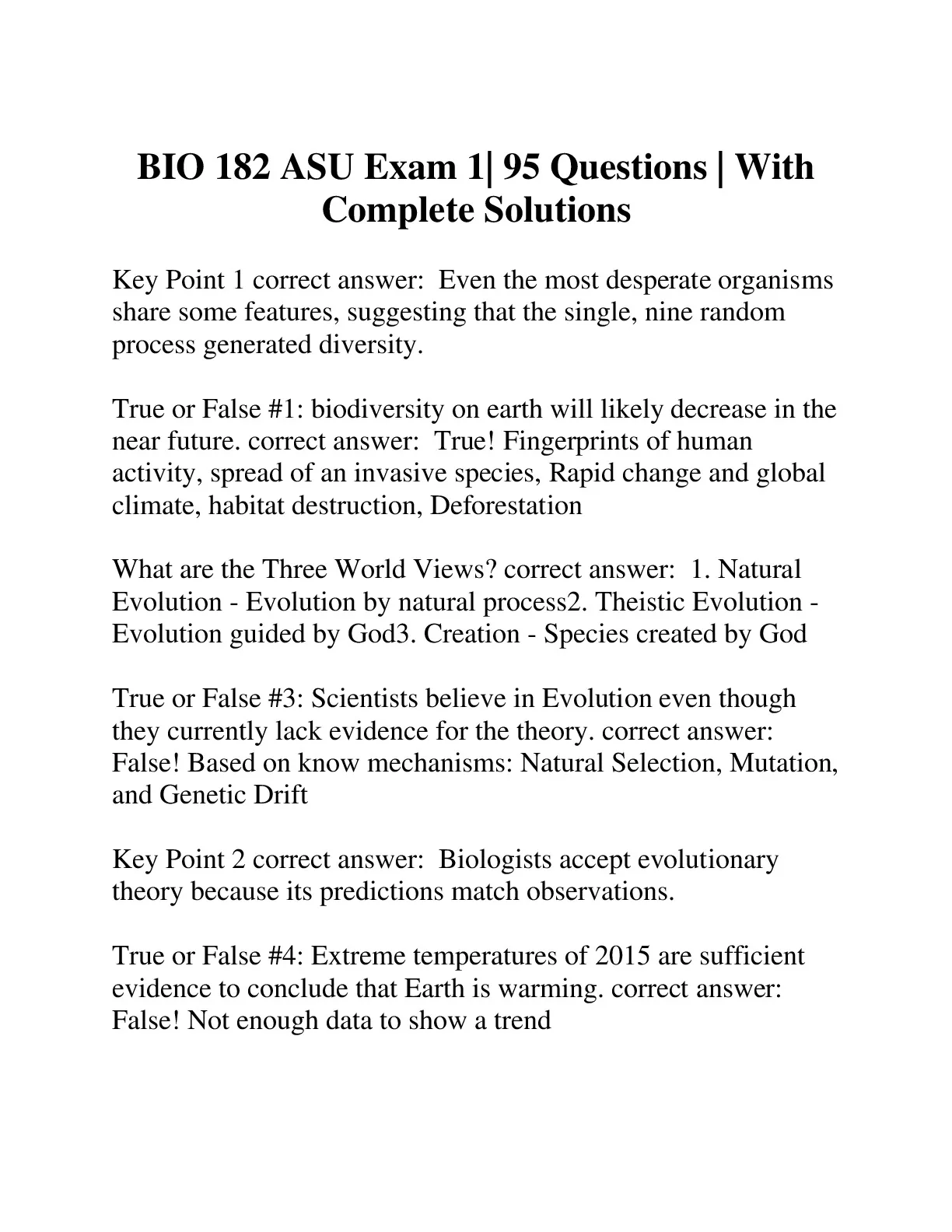 BIO 182 ASU Exam 1| 95 Questions | With Complete Solutions

Key Point 1 correct answer: Even the most desperate organisms share some features, suggesting that the single, nine random process generated diversity.

True or False #1: biodiversity on earth will likely decrease in the near future. correct answer: True! Fingerprints of human activity, spread of an invasive species, Rapid change and global climate, habitat destruction, Deforestation

What are the Three World Views? correct answer: 1. Natural Evolution - Evolution by natural process2. Theistic Evolution - Evolution guided by God3. Creation - Species created by God

True or False #3: Scientists believe in Evolution even though they currently lack evidence for the theory. correct answer: False! Based on know mechanisms: Natural Selection, Mutation, and Genetic Drift

Key Point 2 correct answer: Biologists accept evolutionary theory because its predictions match observations.

True or False #4: Extreme temperatures of 2015 are sufficient evidence to conclude that Earth is warming. correct answer: False! Not enough data to show a trend